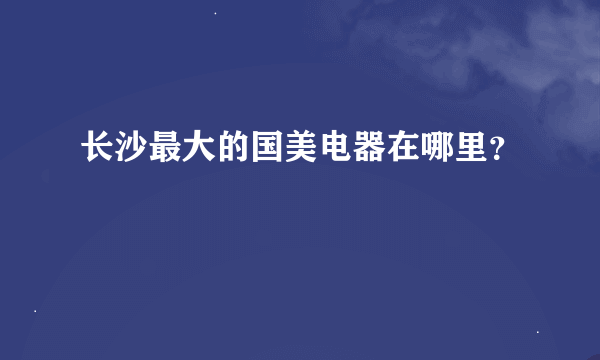 长沙最大的国美电器在哪里?